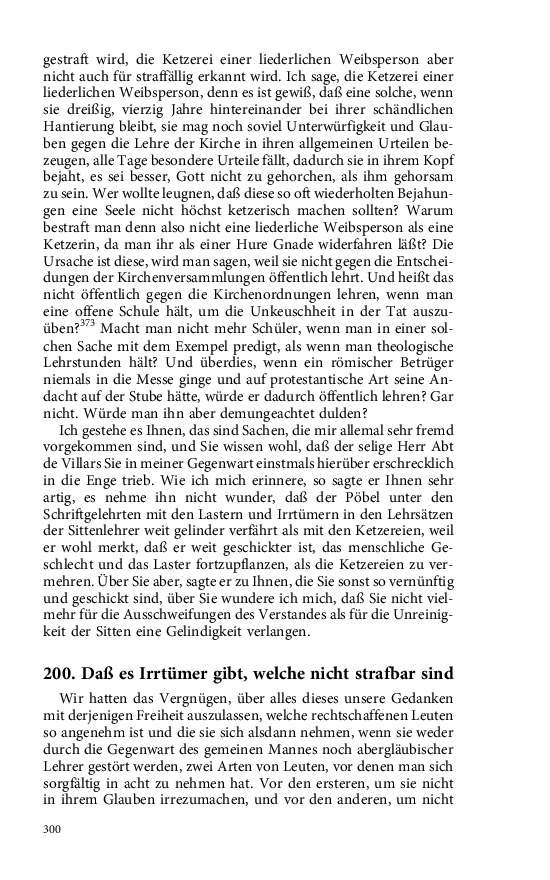 gestraft wird, die Ketzerei einer liederlichen Weibsperson aber nicht auch für straffällig erkannt wird. Ich sage, die Ketzerei einer liederlichen Weibsperson, denn es ist gewiß, daß eine solche, wenn sie dreißig, vierzig Jahre hintereinander bei ihrer schändlichen Hantierung bleibt, sie mag noch soviel Unterwürfigkeit und Glauben gegen die Lehre der Kirche in ihren allgemeinen Urteilen bezeugen, alle Tage besondere Urteile fällt, dadurch sie in ihrem Kopf bejaht, es sei besser, Gott nicht zu gehorchen, als ihm gehorsam zu sein. Wer wollte leugnen, daß diese so oft wiederholten Bejahungen eine Seele nicht höchst ketzerisch machen sollten? Warum bestraft man denn also nicht eine liederliche Weibsperson als eine Ketzerin, da man ihr als einer Hure Gnade widerfahren läßt? Die Ursache ist diese, wird man sagen, weil sie nicht gegen die Entscheidungen der Kirchenversammlungen öffentlich lehrt. Und heißt das nicht öffentlich gegen die Kirchenordnungen lehren, wenn man eine offene Schule hält, um die Unkeuschheit in der Tat auszuüben?$^{373}$ Macht man nicht mehr Schüler, wenn man in einer solchen Sache mit dem Exempel predigt, als wenn man theologische Lehrstunden hält? Und überdies, wenn ein römischer Betrüger niemals in die Messe ginge und auf protestantische Art seine Andacht auf der Stube hätte, würde er dadurch öffentlich lehren? Gar nicht. Würde man ihn aber demungeachtet dulden?

Ich gestehe es Ihnen, das sind Sachen, die mir allemal sehr fremd vorgekommen sind, und Sie wissen wohl, daß der selige Herr Abt de Villars Sie in meiner Gegenwart einstmals hierüber erschrecklich in die Enge trieb. Wie ich mich erinnere, so sagte er Ihnen sehr artig, es nehme ihn nicht wunder, daß der Pöbel unter den Schriftgelehrten mit den Lastern und Irrtümern in den Lehrsätzen der Sittenlehrer weit gelinder verfährt als mit den Ketzereien, weil er wohl merkt, daß er weit geschickter ist, das menschliche Geschlecht und das Laster fortzupflanzen, als die Ketzereien zu vermehren. Über Sie aber, sagte er zu Ihnen, die Sie sonst so vernünftig und geschickt sind, über Sie wundere ich mich, daß Sie nicht vielmehr für die Ausschweifungen des Verstandes als für die Unreinigkeit der Sitten eine Gelindigkeit verlangen.

200. Daß es Irrtümer gibt, welche nicht strafbar sind

Wir hatten das Vergnügen, über alles dieses unsere Gedanken mit derjenigen Freiheit auszulassen, welche rechtschaffenen Leuten so angenehm ist und die sie sich alsdann nehmen, wenn sie weder durch die Gegenwart des gemeinen Mannes noch abergläubischer Lehrer gestört werden, zwei Arten von Leuten, vor denen man sich sorgfältig in acht zu nehmen hat. Vor den ersteren, um sie nicht in ihrem Glauben irrezumachen, und vor den anderen, um nicht

300